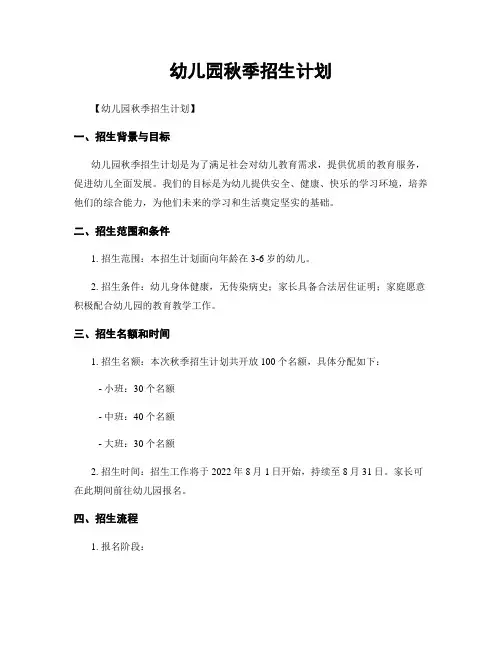 幼儿园秋季招生计划

【幼儿园秋季招生计划】

一、招生背景与目标

幼儿园秋季招生计划是为了满足社会对幼儿教育需求，提供优质的教育服务，促进幼儿全面发展。我们的目标是为幼儿提供安全、健康、快乐的学习环境，培养他们的综合能力，为他们未来的学习和生活奠定坚实的基础。

二、招生范围和条件

1. 招生范围：本招生计划面向年龄在 3-6 岁的幼儿。

2. 招生条件：幼儿身体健康，无传染病史；家长具备合法居住证明；家庭愿意积极配合幼儿园的教育教学工作。

三、招生名额和时间

1. 招生名额：本次秋季招生计划共开放 100 个名额，具体分配如下：

- 小班：30 个名额

- 中班：40 个名额

- 大班：30 个名额

2. 招生时间：招生工作将于 2022 年 8 月 1 日开始，持续至 8 月 31 日。家长可在此期间前往幼儿园报名。

四、招生流程

1. 报名阶段：